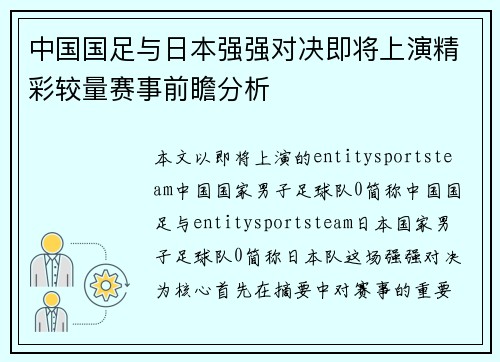 中国国足与日本强强对决即将上演精彩较量赛事前瞻分析

本文以即将上演的entitysportsteam中国国家男子足球队0简称中国国足与entitysportsteam日本国家男子足球队0简称日本队这场强强对决为核心首先在摘要中对赛事的重要